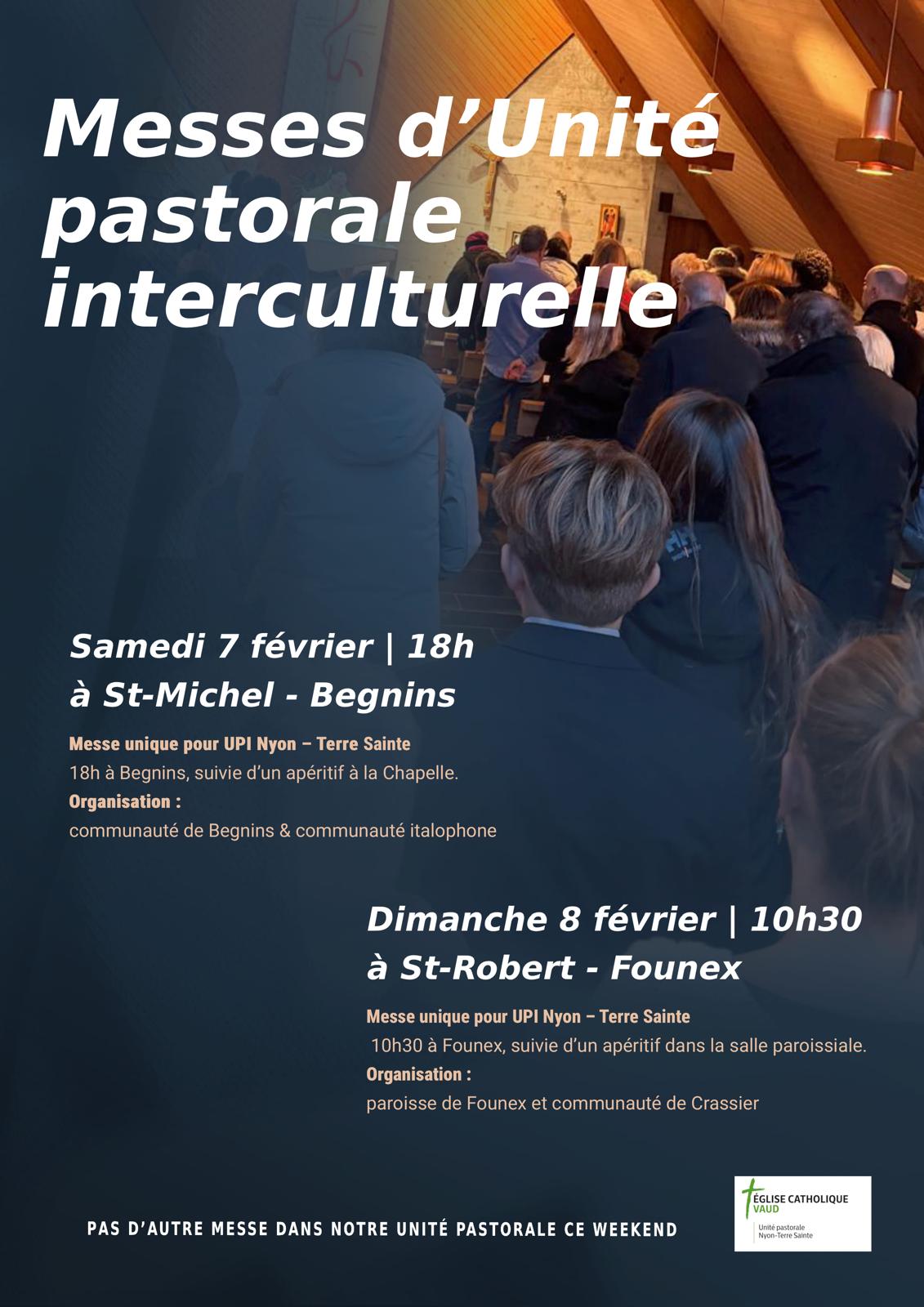 Messes d’Unité pastorale interculturelle

Samedi 7 février | 18h
à St-Michel - Begnins

Messe unique pour UPI Nyon – Terre Sainte
18h à Begnins, suivie d’un apéritif à la Chapelle.
Organisation :
communauté de Begnins & communauté italophone

Dimanche 8 février | 10h30
à St-Robert - Founex

Messe unique pour UPI Nyon – Terre Sainte
10h30 à Founex, suivie d’un apéritif dans la salle paroissiale.
Organisation :
paroisse de Founex et communauté de Crassier

PAS D’AUTRE MESSE DANS NOTRE UNITÉ PASTORALE CE WEEKEND

ÉGLISE CATHOLIQUE VAUD
Unité pastorale Nyon-Terre Sainte